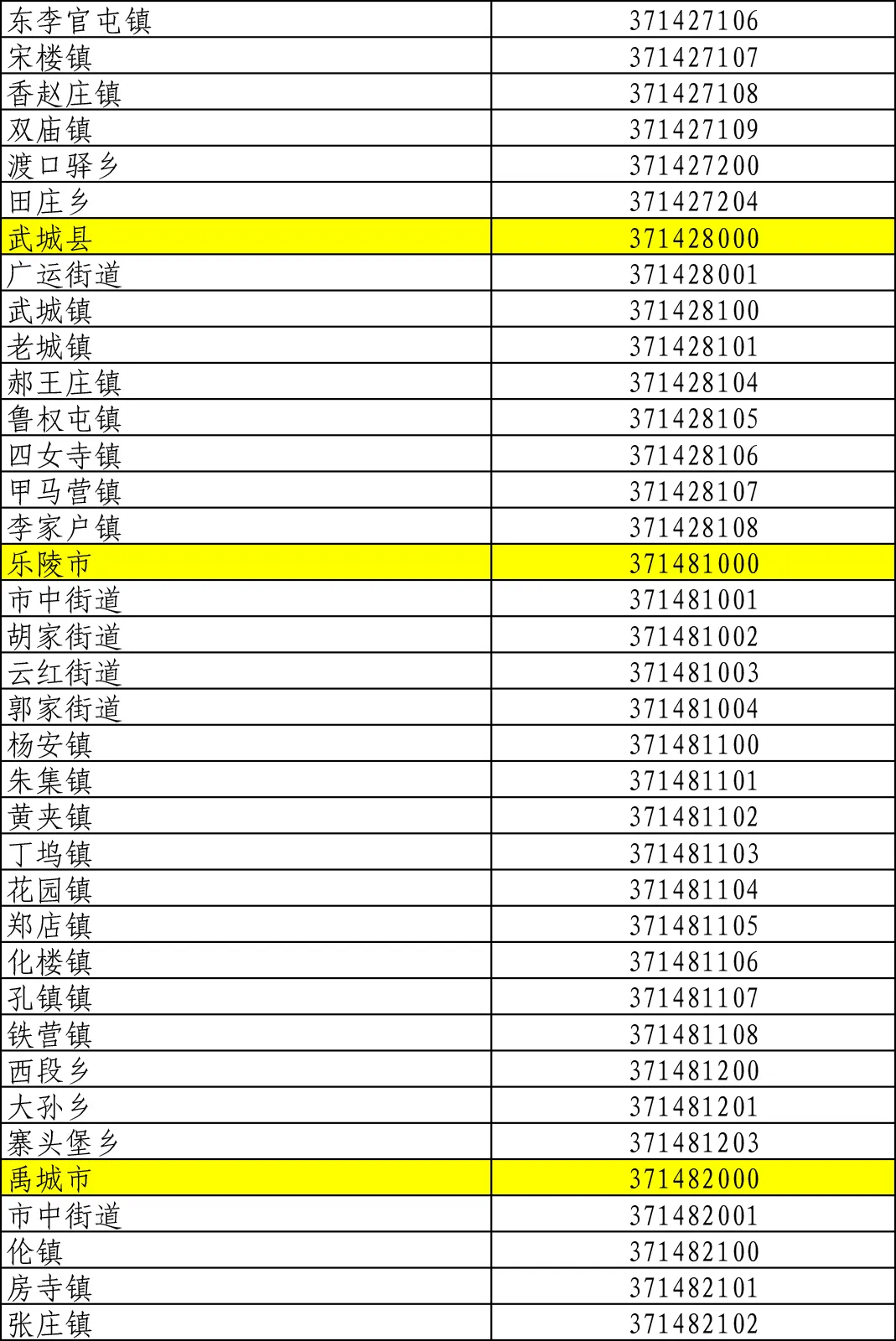 | 东李官屯镇 | 371427106 |
|---|---|
| 宋楼镇 | 371427107 |
| 香赵庄镇 | 371427108 |
| 双庙镇 | 371427109 |
| 渡口驿乡 | 371427200 |
| 田庄乡 | 371427204 |
| 武城县 | 371428000 |
| 广运街道 | 371428001 |
| 武城镇 | 371428100 |
| 老城镇 | 371428101 |
| 郝王庄镇 | 371428104 |
| 鲁权屯镇 | 371428105 |
| 四女寺镇 | 371428106 |
| 甲马营镇 | 371428107 |
| 李家户镇 | 371428108 |
| 乐陵市 | 371481000 |
| 市中街道 | 371481001 |
| 胡家街道 | 371481002 |
| 云红街道 | 371481003 |
| 郭家街道 | 371481004 |
| 杨安镇 | 371481100 |
| 朱集镇 | 371481101 |
| 黄夹镇 | 371481102 |
| 丁坞镇 | 371481103 |
| 花园镇 | 371481104 |
| 郑店镇 | 371481105 |
| 化楼镇 | 371481106 |
| 孔镇镇 | 371481107 |
| 铁营镇 | 371481108 |
| 西段乡 | 371481200 |
| 大孙乡 | 371481201 |
| 寨头堡乡 | 371481203 |
| 禹城市 | 371482000 |
| 市中街道 | 371482001 |
| 伦镇 | 371482100 |
| 房寺镇 | 371482101 |
| 张庄镇 | 371482102 |